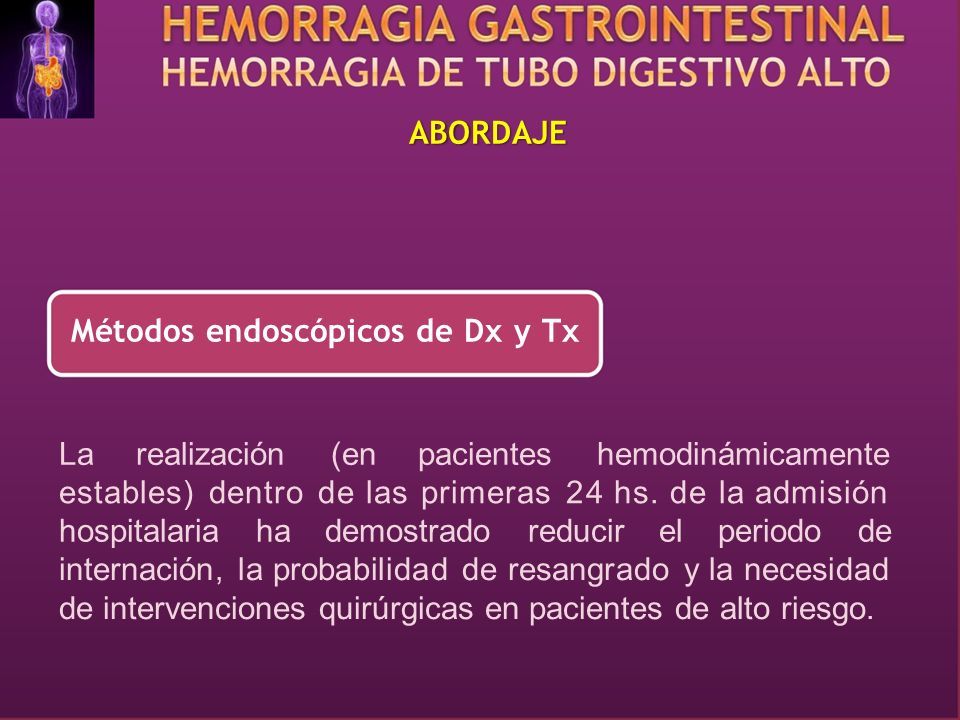 HEMORRAGIA GASTROINTESTINAL
HEMORRAGIA DE TUBO DIGESTIVO ALTO

ABORDAJE

Métodos endoscópicos de Dx y Tx

La realización (en pacientes hemodinámicamente estables) dentro de las primeras 24 hs. de la admisión hospitalaria ha demostrado reducir el periodo de internación, la probabilidad de resangrado y la necesidad de intervenciones quirúrgicas en pacientes de alto riesgo.